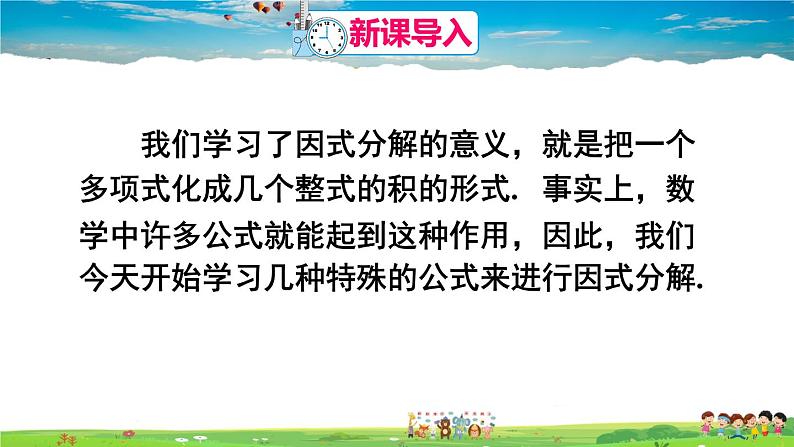 新课导入

我们学习了因式分解的意义，就是把一个多项式化成几个整式的积的形式. 事实上，数学中许多公式就能起到这种作用，因此，我们今天开始学习几种特殊的公式来进行因式分解.